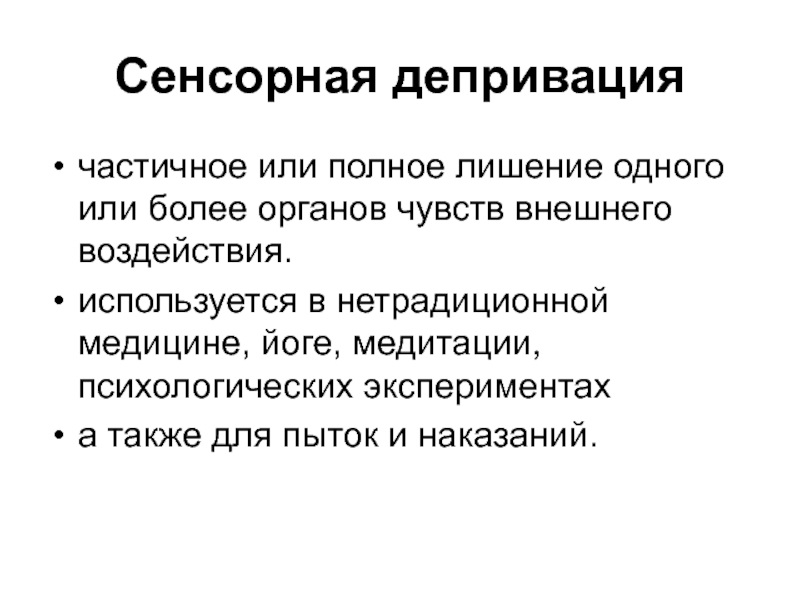 Сенсорная депривация

• частичное или полное лишение одного или более органов чувств внешнего воздействия.
• используется в нетрадиционной медицине, йоге, медитации, психологических экспериментах
• а также для пыток и наказаний.